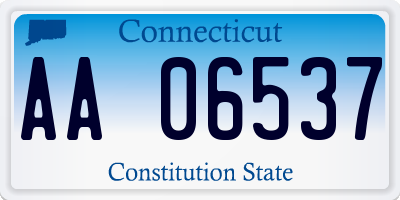 Connecticut

AA 06537

Constitution State